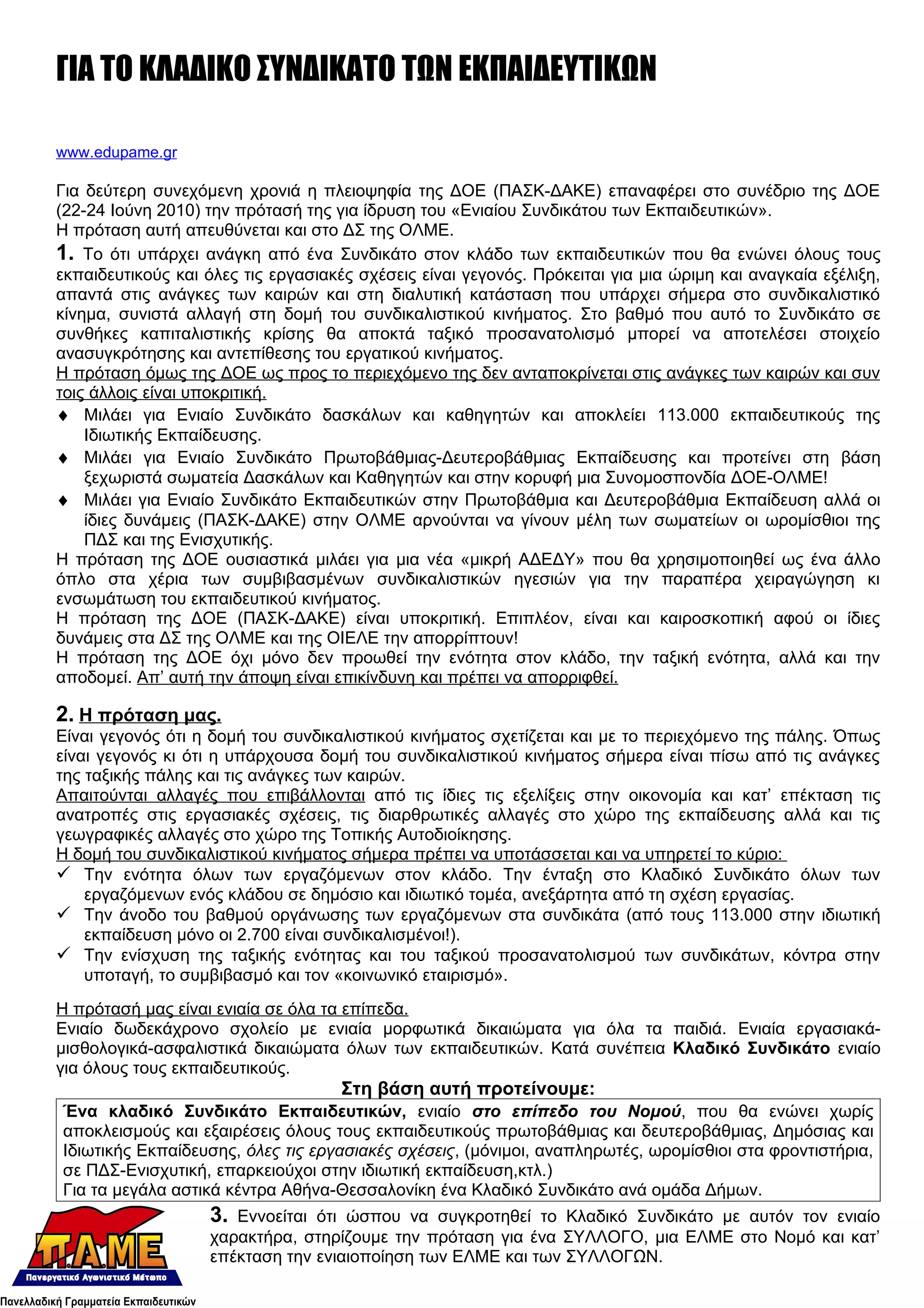 ΓΙΑ ΤΟ ΚΛΑΔΙΚΟ ΣΥΝΔΙΚΑΤΟ ΤΩΝ ΕΚΠΑΙΔΕΥΤΙΚΩΝ

www.edupame.gr

Για δεύτερη συνεχόμενη χρονιά η πλειοψηφία της ΔΟΕ (ΠΑΣΚ-ΔΑΚΕ) επαναφέρει στο συνέδριο της ΔΟΕ (22-24 Ιούνη 2010) την πρότασή της για ίδρυση του «Ενιαίου Συνδικάτου των Εκπαιδευτικών».
Η πρόταση αυτή απευθύνεται και στο ΔΣ της ΟΛΜΕ.

1. Το ότι υπάρχει ανάγκη από ένα Συνδικάτο στον κλάδο των εκπαιδευτικών που θα ενώνει όλους τους εκπαιδευτικούς και όλες τις εργασιακές σχέσεις είναι γεγονός. Πρόκειται για μια ώριμη και αναγκαία εξέλιξη, απαντά στις ανάγκες των καιρών και στη διαλυτική κατάσταση που υπάρχει σήμερα στο συνδικαλιστικό κίνημα, συνιστά αλλαγή στη δομή του συνδικαλιστικού κινήματος. Στο βαθμό που αυτό το Συνδικάτο σε συνθήκες καπιταλιστικής κρίσης θα αποκτά ταξικό προσανατολισμό μπορεί να αποτελέσει στοιχείο ανασυγκρότησης και αντεπίθεσης του εργατικού κινήματος.
Η πρόταση όμως της ΔΟΕ ως προς το περιεχόμενο της δεν ανταποκρίνεται στις ανάγκες των καιρών και συν τοις άλλοις είναι υποκριτική.
♦ Μιλάει για Ενιαίο Συνδικάτο δασκάλων και καθηγητών και αποκλείει 113.000 εκπαιδευτικούς της Ιδιωτικής Εκπαίδευσης.
♦ Μιλάει για Ενιαίο Συνδικάτο Πρωτοβάθμιας-Δευτεροβάθμιας Εκπαίδευσης και προτείνει στη βάση ξεχωριστά σωματεία Δασκάλων και Καθηγητών και στην κορυφή μια Συνομοσπονδία ΔΟΕ-ΟΛΜΕ!
♦ Μιλάει για Ενιαίο Συνδικάτο Εκπαιδευτικών στην Πρωτοβάθμια και Δευτεροβάθμια Εκπαίδευση αλλά οι ίδιες δυνάμεις (ΠΑΣΚ-ΔΑΚΕ) στην ΟΛΜΕ αρνούνται να γίνουν μέλη των σωματείων οι ωρομίσθιοι της ΠΔΣ και της Ενισχυτικής.
Η πρόταση της ΔΟΕ ουσιαστικά μιλάει για μια νέα «μικρή ΑΔΕΔΥ» που θα χρησιμοποιηθεί ως ένα άλλο όπλο στα χέρια των συμβιβασμένων συνδικαλιστικών ηγεσιών για την παραπέρα χειραγώγηση κι ενσωμάτωση του εκπαιδευτικού κινήματος.
Η πρόταση της ΔΟΕ (ΠΑΣΚ-ΔΑΚΕ) είναι υποκριτική. Επιπλέον, είναι και καιροσκοπική αφού οι ίδιες δυνάμεις στα ΔΣ της ΟΛΜΕ και της ΟΙΕΛΕ την απορρίπτουν!
Η πρόταση της ΔΟΕ όχι μόνο δεν προωθεί την ενότητα στον κλάδο, την ταξική ενότητα, αλλά και την αποδομεί. Απ' αυτή την άποψη είναι επικίνδυνη και πρέπει να απορριφθεί.

2. Η πρόταση μας.
Είναι γεγονός ότι η δομή του συνδικαλιστικού κινήματος σχετίζεται και με το περιεχόμενο της πάλης. Όπως είναι γεγονός κι ότι η υπάρχουσα δομή του συνδικαλιστικού κινήματος σήμερα είναι πίσω από τις ανάγκες της ταξικής πάλης και τις ανάγκες των καιρών.
Απαιτούνται αλλαγές που επιβάλλονται από τις ίδιες τις εξελίξεις στην οικονομία και κατ' επέκταση τις ανατροπές στις εργασιακές σχέσεις, τις διαρθρωτικές αλλαγές στο χώρο της εκπαίδευσης αλλά και τις γεωγραφικές αλλαγές στο χώρο της Τοπικής Αυτοδιοίκησης.
Η δομή του συνδικαλιστικού κινήματος σήμερα πρέπει να υποτάσσεται και να υπηρετεί το κύριο:
✓ Την ενότητα όλων των εργαζόμενων στον κλάδο. Την ένταξη στο Κλαδικό Συνδικάτο όλων των εργαζόμενων ενός κλάδου σε δημόσιο και ιδιωτικό τομέα, ανεξάρτητα από τη σχέση εργασίας.
✓ Την άνοδο του βαθμού οργάνωσης των εργαζόμενων στα συνδικάτα (από τους 113.000 στην ιδιωτική εκπαίδευση μόνο οι 2.700 είναι συνδικαλισμένοι!).
✓ Την ενίσχυση της ταξικής ενότητας και του ταξικού προσανατολισμού των συνδικάτων, κόντρα στην υποταγή, το συμβιβασμό και τον «κοινωνικό εταιρισμό».

Η πρότασή μας είναι ενιαία σε όλα τα επίπεδα.
Ενιαίο δωδεκάχρονο σχολείο με ενιαία μορφωτικά δικαιώματα για όλα τα παιδιά. Ενιαία εργασιακά-μισθολογικά-ασφαλιστικά δικαιώματα όλων των εκπαιδευτικών. Κατά συνέπεια Κλαδικό Συνδικάτο ενιαίο για όλους τους εκπαιδευτικούς.
Στη βάση αυτή προτείνουμε:
Ένα κλαδικό Συνδικάτο Εκπαιδευτικών, ενιαίο στο επίπεδο του Νομού, που θα ενώνει χωρίς αποκλεισμούς και εξαιρέσεις όλους τους εκπαιδευτικούς πρωτοβάθμιας και δευτεροβάθμιας, Δημόσιας και Ιδιωτικής Εκπαίδευσης, όλες τις εργασιακές σχέσεις, (μόνιμοι, αναπληρωτές, ωρομίσθιοι στα φροντιστήρια, σε ΠΔΣ-Ενισχυτική, επαρκειούχοι στην ιδιωτική εκπαίδευση,κτλ.)
Για τα μεγάλα αστικά κέντρα Αθήνα-Θεσσαλονίκη ένα Κλαδικό Συνδικάτο ανά ομάδα Δήμων.

3. Εννοείται ότι ώσπου να συγκροτηθεί το Κλαδικό Συνδικάτο με αυτόν τον ενιαίο χαρακτήρα, στηρίζουμε την πρόταση για ένα ΣΥΛΛΟΓΟ, μια ΕΛΜΕ στο Νομό και κατ' επέκταση την ενιαιοποίηση των ΕΛΜΕ και των ΣΥΛΛΟΓΩΝ.

Π.Α.ΜΕ
Πανεργατικό Αγωνιστικό Μέτωπο
Πανελλαδική Γραμματεία Εκπαιδευτικών